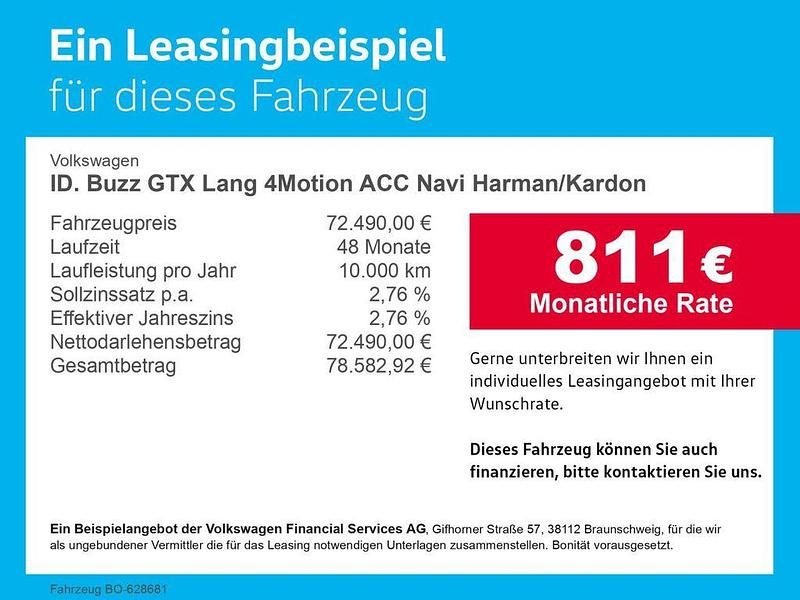 Ein Leasingbeispiel
für dieses Fahrzeug

Volkswagen
ID. Buzz GTX Lang 4Motion ACC Navi Harman/Kardon

| | |
|---|---|
| Fahrzeugpreis | 72.490,00 € |
| Laufzeit | 48 Monate |
| Laufleistung pro Jahr | 10.000 km |
| Sollzinssatz p.a. | 2,76 % |
| Effektiver Jahreszins | 2,76 % |
| Nettodarlehensbetrag | 72.490,00 € |
| Gesamtbetrag | 78.582,92 € |

811 €
Monatliche Rate

Gerne unterbreiten wir Ihnen ein individuelles Leasingangebot mit Ihrer Wunschrate.

Dieses Fahrzeug können Sie auch finanzieren, bitte kontaktieren Sie uns.

Ein Beispielangebot der Volkswagen Financial Services AG, Gifhorner Straße 57, 38112 Braunschweig, für die wir als ungebundener Vermittler die für das Leasing notwendigen Unterlagen zusammenstellen. Bonität vorausgesetzt.

Fahrzeug BO-628681